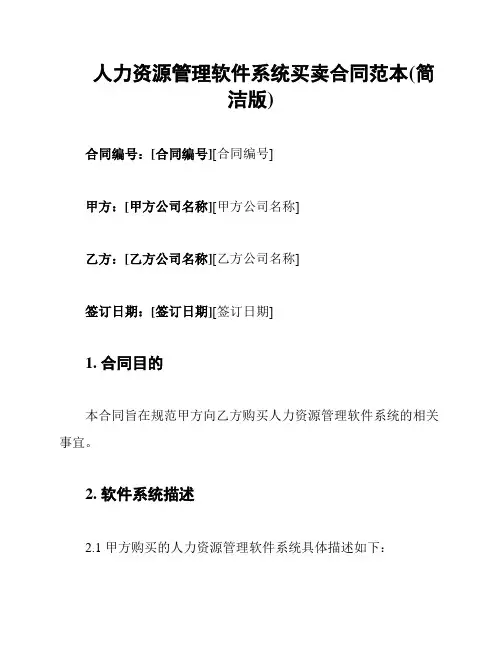 人力资源管理软件系统买卖合同范本(简洁版)

合同编号：[合同编号][合同编号]

甲方：[甲方公司名称][甲方公司名称]

乙方：[乙方公司名称][乙方公司名称]

签订日期：[签订日期][签订日期]

1. 合同目的

本合同旨在规范甲方向乙方购买人力资源管理软件系统的相关事宜。

2. 软件系统描述

2.1 甲方购买的人力资源管理软件系统具体描述如下：